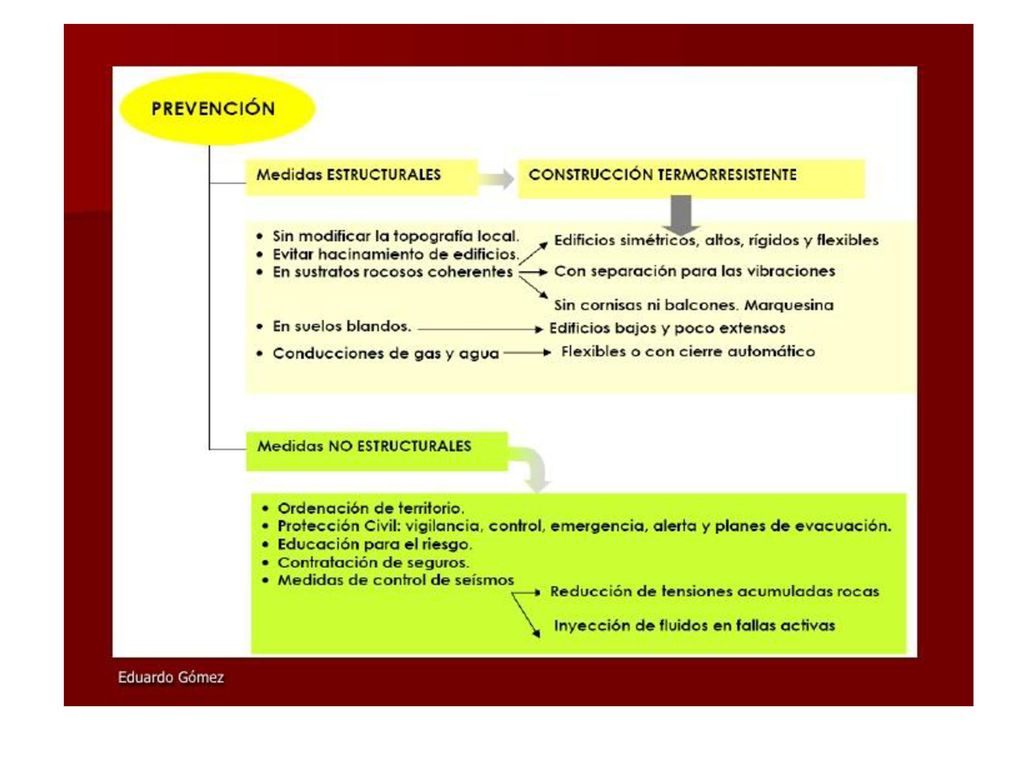 PREVENCIÓN

Medidas ESTRUCTURALES

CONSTRUCCIÓN TERMORRESISTENTE

• Sin modificar la topografía local.
• Evitar hacinamiento de edificios.
• En sustratos rocosos coherentes

Edificios simétricos, altos, rígidos y flexibles
Con separación para las vibraciones
Sin cornisas ni balcones. Marquesina

• En suelos blandos.
Edificios bajos y poco extensos

• Conducciones de gas y agua
Flexibles o con cierre automático

Medidas NO ESTRUCTURALES

• Ordenación de territorio.
• Protección Civil: vigilancia, control, emergencia, alerta y planes de evacuación.
• Educación para el riesgo.
• Contratación de seguros.
• Medidas de control de seísmos

Reducción de tensiones acumuladas rocas
Inyección de fluidos en fallas activas

Eduardo Gómez